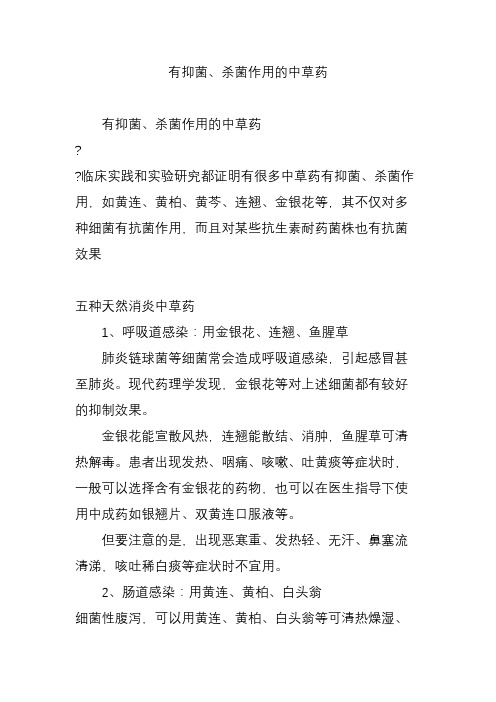 有抑菌、杀菌作用的中草药

有抑菌、杀菌作用的中草药

?

?临床实践和实验研究都证明有很多中草药有抑菌、杀菌作用，如黄连、黄柏、黄芩、连翘、金银花等，其不仅对多种细菌有抗菌作用，而且对某些抗生素耐药菌株也有抗菌效果

五种天然消炎中草药

1、呼吸道感染：用金银花、连翘、鱼腥草

肺炎链球菌等细菌常会造成呼吸道感染，引起感冒甚至肺炎。现代药理学发现，金银花等对上述细菌都有较好的抑制效果。

金银花能宣散风热，连翘能散结、消肿，鱼腥草可清热解毒。患者出现发热、咽痛、咳嗽、吐黄痰等症状时，一般可以选择含有金银花的药物，也可以在医生指导下使用中成药如银翘片、双黄连口服液等。

但要注意的是，出现恶寒重、发热轻、无汗、鼻塞流清涕、咳吐稀白痰等症状时不宜用。

2、肠道感染：用黄连、黄柏、白头翁

细菌性腹泻，可以用黄连、黄柏、白头翁等可清热燥湿、